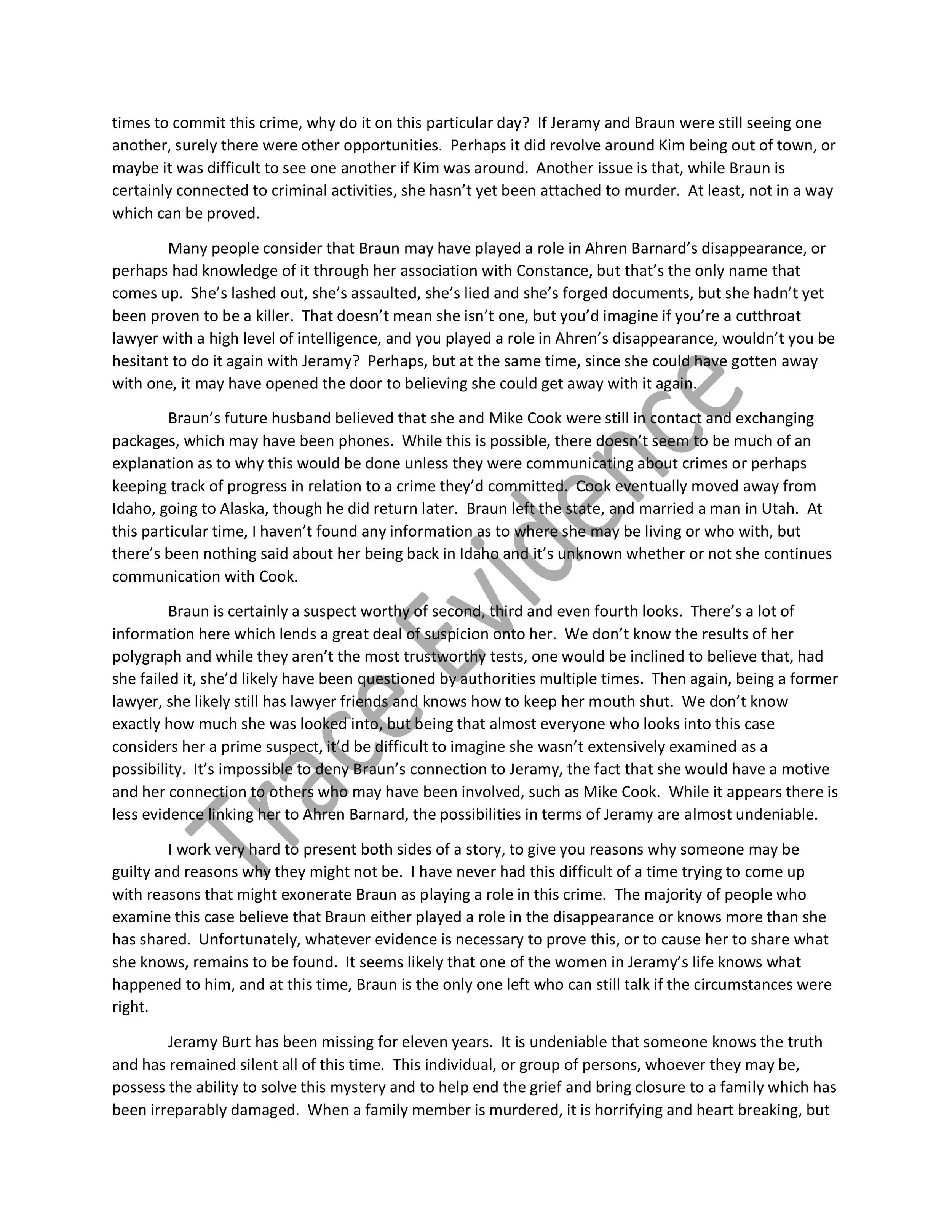 times to commit this crime, why do it on this particular day? If Jeramy and Braun were still seeing one another, surely there were other opportunities. Perhaps it did revolve around Kim being out of town, or maybe it was difficult to see one another if Kim was around. Another issue is that, while Braun is certainly connected to criminal activities, she hasn't yet been attached to murder. At least, not in a way which can be proved.

Many people consider that Braun may have played a role in Ahren Barnard's disappearance, or perhaps had knowledge of it through her association with Constance, but that's the only name that comes up. She's lashed out, she's assaulted, she's lied and she's forged documents, but she hadn't yet been proven to be a killer. That doesn't mean she isn't one, but you'd imagine if you're a cutthroat lawyer with a high level of intelligence, and you played a role in Ahren's disappearance, wouldn't you be hesitant to do it again with Jeramy? Perhaps, but at the same time, since she could have gotten away with one, it may have opened the door to believing she could get away with it again.

Braun's future husband believed that she and Mike Cook were still in contact and exchanging packages, which may have been phones. While this is possible, there doesn't seem to be much of an explanation as to why this would be done unless they were communicating about crimes or perhaps keeping track of progress in relation to a crime they'd committed. Cook eventually moved away from Idaho, going to Alaska, though he did return later. Braun left the state, and married a man in Utah. At this particular time, I haven't found any information as to where she may be living or who with, but there's been nothing said about her being back in Idaho and it's unknown whether or not she continues communication with Cook.

Braun is certainly a suspect worthy of second, third and even fourth looks. There's a lot of information here which lends a great deal of suspicion onto her. We don't know the results of her polygraph and while they aren't the most trustworthy tests, one would be inclined to believe that, had she failed it, she'd likely have been questioned by authorities multiple times. Then again, being a former lawyer, she likely still has lawyer friends and knows how to keep her mouth shut. We don't know exactly how much she was looked into, but being that almost everyone who looks into this case considers her a prime suspect, it'd be difficult to imagine she wasn't extensively examined as a possibility. It's impossible to deny Braun's connection to Jeramy, the fact that she would have a motive and her connection to others who may have been involved, such as Mike Cook. While it appears there is less evidence linking her to Ahren Barnard, the possibilities in terms of Jeramy are almost undeniable.

I work very hard to present both sides of a story, to give you reasons why someone may be guilty and reasons why they might not be. I have never had this difficult of a time trying to come up with reasons that might exonerate Braun as playing a role in this crime. The majority of people who examine this case believe that Braun either played a role in the disappearance or knows more than she has shared. Unfortunately, whatever evidence is necessary to prove this, or to cause her to share what she knows, remains to be found. It seems likely that one of the women in Jeramy's life knows what happened to him, and at this time, Braun is the only one left who can still talk if the circumstances were right.

Jeramy Burt has been missing for eleven years. It is undeniable that someone knows the truth and has remained silent all of this time. This individual, or group of persons, whoever they may be, possess the ability to solve this mystery and to help end the grief and bring closure to a family which has been irreparably damaged. When a family member is murdered, it is horrifying and heart breaking, but

Trace Evidence